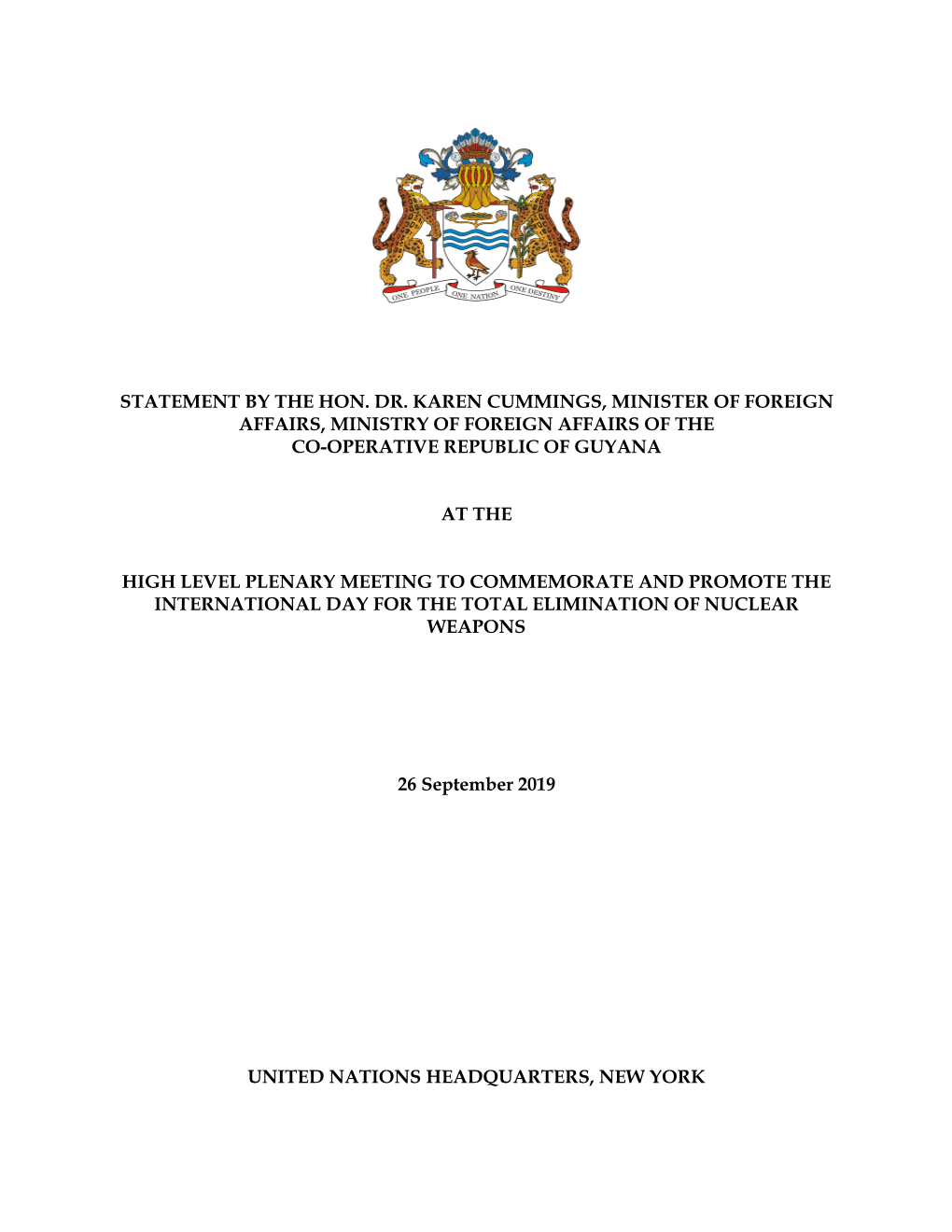 ONE PEOPLE ONE NATION ONE DESTINY

STATEMENT BY THE HON. DR. KAREN CUMMINGS, MINISTER OF FOREIGN AFFAIRS, MINISTRY OF FOREIGN AFFAIRS OF THE CO-OPERATIVE REPUBLIC OF GUYANA

AT THE

HIGH LEVEL PLENARY MEETING TO COMMEMORATE AND PROMOTE THE INTERNATIONAL DAY FOR THE TOTAL ELIMINATION OF NUCLEAR WEAPONS

26 September 2019

UNITED NATIONS HEADQUARTERS, NEW YORK